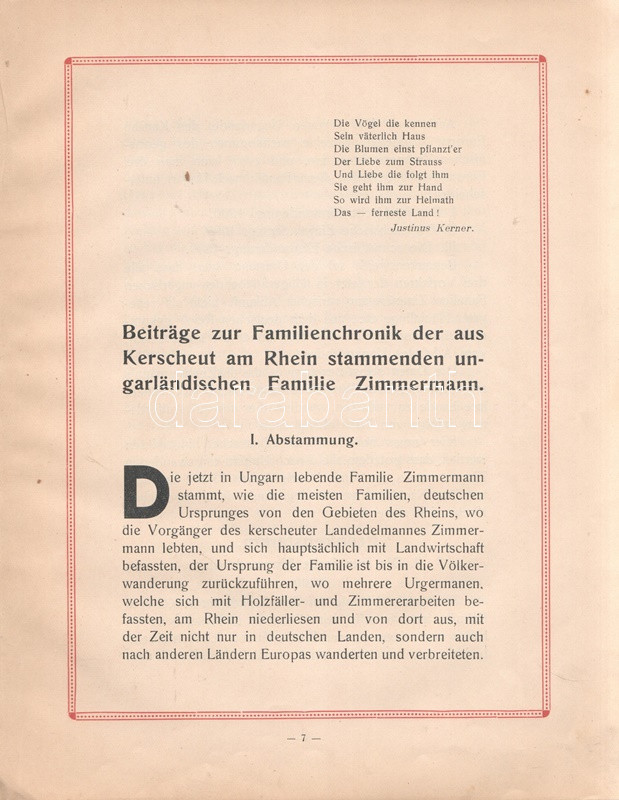 Die Vögel die kennen
Sein väterlich Haus
Die Blumen einst pflanzt'er
Der Liebe zum Strauss
Und Liebe die folgt ihm
Sie geht ihm zur Hand
So wird ihm zur Heimath
Das — ferneste Land!
Justinus Kerner.

Beiträge zur Familienchronik der aus Kerscheut am Rhein stammenden ungarländischen Familie Zimmermann.

darabanth

I. Abstammung.

Die jetzt in Ungarn lebende Familie Zimmermann stammt, wie die meisten Familien, deutschen Ursprunges von den Gebieten des Rheins, wo die Vorgänger des kerscheuter Landedelmannes Zimmermann lebten, und sich hauptsächlich mit Landwirtschaft befassten, der Ursprung der Familie ist bis in die Völkerwanderung zurückzuführen, wo mehrere Urgermanen, welche sich mit Holzfäller- und Zimmererarbeiten befassten, am Rhein niederliesen und von dort aus, mit der Zeit nicht nur in deutschen Landen, sondern auch nach anderen Ländern Europas wanderten und verbreiteten.

— 7 —